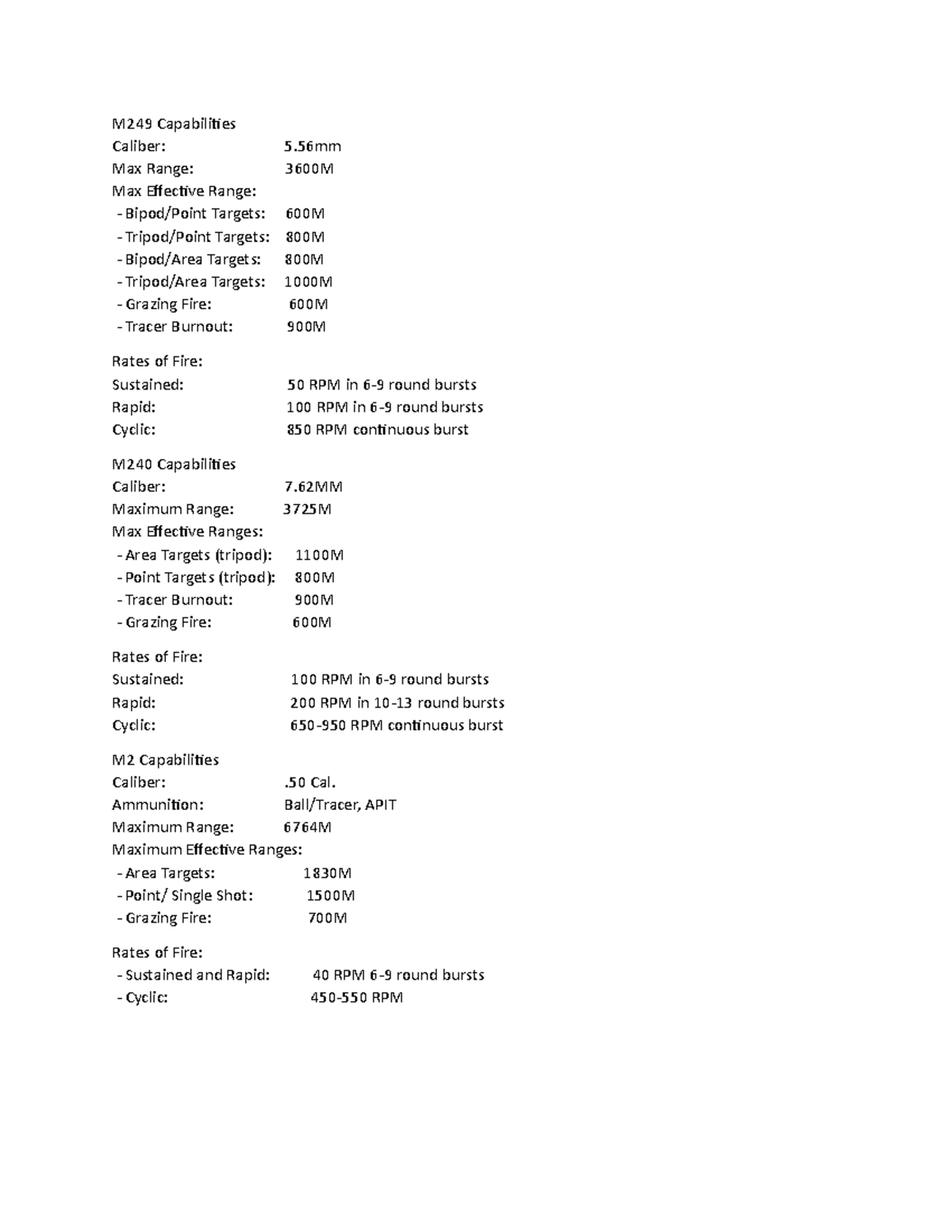 M249 Capabilities
Caliber: 5.56mm
Max Range: 3600M
Max Effective Range:
- Bipod/Point Targets: 600M
- Tripod/Point Targets: 800M
- Bipod/Area Targets: 800M
- Tripod/Area Targets: 1000M
- Grazing Fire: 600M
- Tracer Burnout: 900M

Rates of Fire:
Sustained: 50 RPM in 6-9 round bursts
Rapid: 100 RPM in 6-9 round bursts
Cyclic: 850 RPM continuous burst

M240 Capabilities
Caliber: 7.62MM
Maximum Range: 3725M
Max Effective Ranges:
- Area Targets (tripod): 1100M
- Point Targets (tripod): 800M
- Tracer Burnout: 900M
- Grazing Fire: 600M

Rates of Fire:
Sustained: 100 RPM in 6-9 round bursts
Rapid: 200 RPM in 10-13 round bursts
Cyclic: 650-950 RPM continuous burst

M2 Capabilities
Caliber: .50 Cal.
Ammunition: Ball/Tracer, APIT
Maximum Range: 6764M
Maximum Effective Ranges:
- Area Targets: 1830M
- Point/ Single Shot: 1500M
- Grazing Fire: 700M

Rates of Fire:
- Sustained and Rapid: 40 RPM 6-9 round bursts
- Cyclic: 450-550 RPM